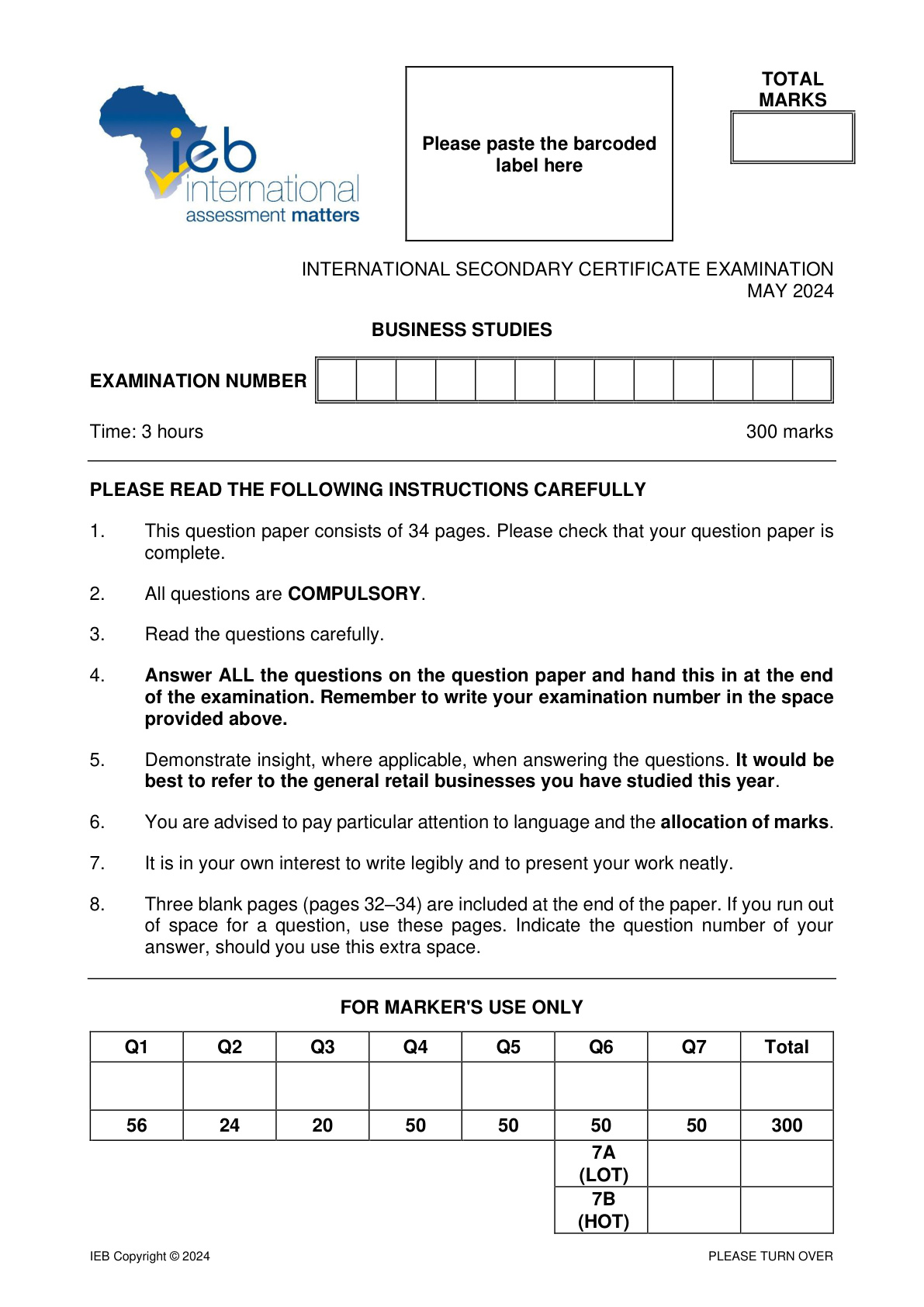 ieb
international
assessment matters

Please paste the barcoded label here

TOTAL MARKS

INTERNATIONAL SECONDARY CERTIFICATE EXAMINATION
MAY 2024

BUSINESS STUDIES

EXAMINATION NUMBER

Time: 3 hours

300 marks

PLEASE READ THE FOLLOWING INSTRUCTIONS CAREFULLY

1. This question paper consists of 34 pages. Please check that your question paper is complete.

2. All questions are COMPULSORY.

3. Read the questions carefully.

4. Answer ALL the questions on the question paper and hand this in at the end of the examination. Remember to write your examination number in the space provided above.

5. Demonstrate insight, where applicable, when answering the questions. It would be best to refer to the general retail businesses you have studied this year.

6. You are advised to pay particular attention to language and the allocation of marks.

7. It is in your own interest to write legibly and to present your work neatly.

8. Three blank pages (pages 32–34) are included at the end of the paper. If you run out of space for a question, use these pages. Indicate the question number of your answer, should you use this extra space.

FOR MARKER'S USE ONLY

| Q1 | Q2 | Q3 | Q4 | Q5 | Q6 | Q7 | Total |
|---|---|---|---|---|---|---|---|
|  |  |  |  |  |  |  |  |
| 56 | 24 | 20 | 50 | 50 | 50 | 50 | 300 |
|  |  |  |  |  | 7A (LOT) |  |  |
|  |  |  |  |  | 7B (HOT) |  |  |

IEB Copyright © 2024

PLEASE TURN OVER